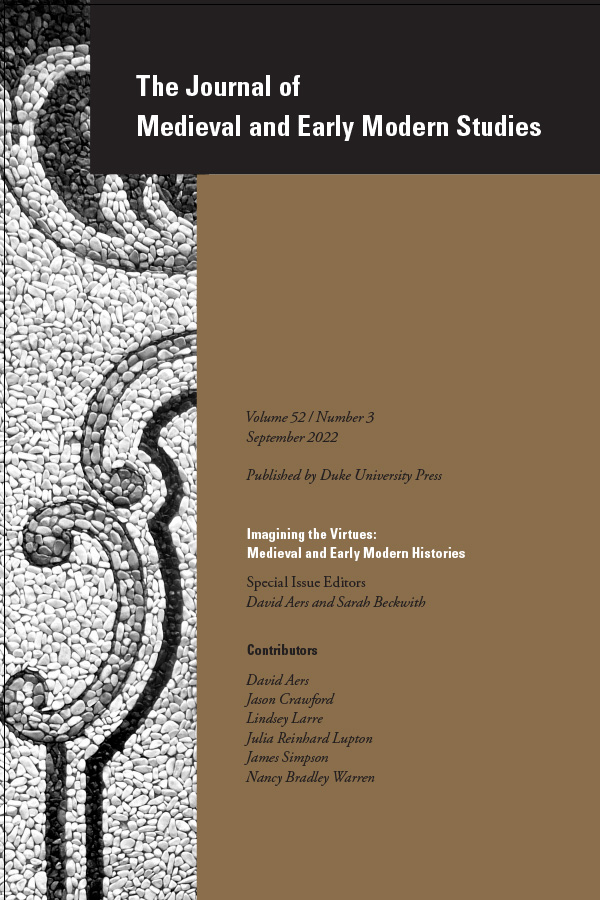 The Journal of
Medieval and Early Modern Studies

Volume 52 / Number 3
September 2022

Published by Duke University Press

Imagining the Virtues:
Medieval and Early Modern Histories

Special Issue Editors
David Aers and Sarah Beckwith

Contributors

David Aers
Jason Crawford
Lindsey Larre
Julia Reinhard Lupton
James Simpson
Nancy Bradley Warren